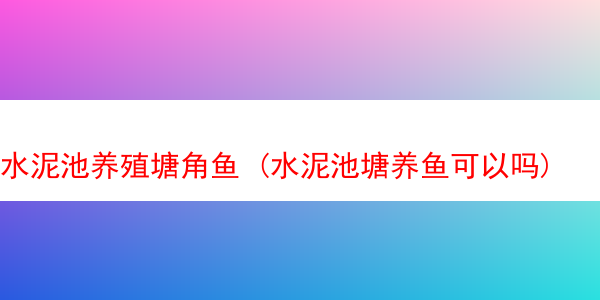 水泥池养殖塘角鱼（水泥池塘养鱼可以吗）